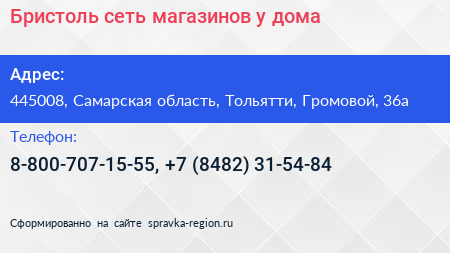 Бристоль сеть магазинов у дома

Адрес:

445008, Самарская область, Тольятти, Громовой, 36а

Телефон:

8-800-707-15-55, +7 (8482) 31-54-84

Сформированно на сайте spravka-region.ru